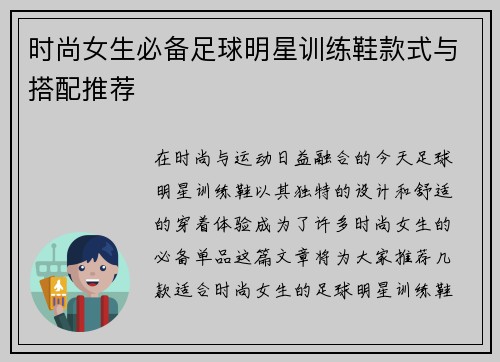 时尚女生必备足球明星训练鞋款式与搭配推荐

在时尚与运动日益融合的今天足球明星训练鞋以其独特的设计和舒适的穿着体验成为了许多时尚女生的必备单品这篇文章将为大家推荐几款适合时尚女生的足球明星训练鞋